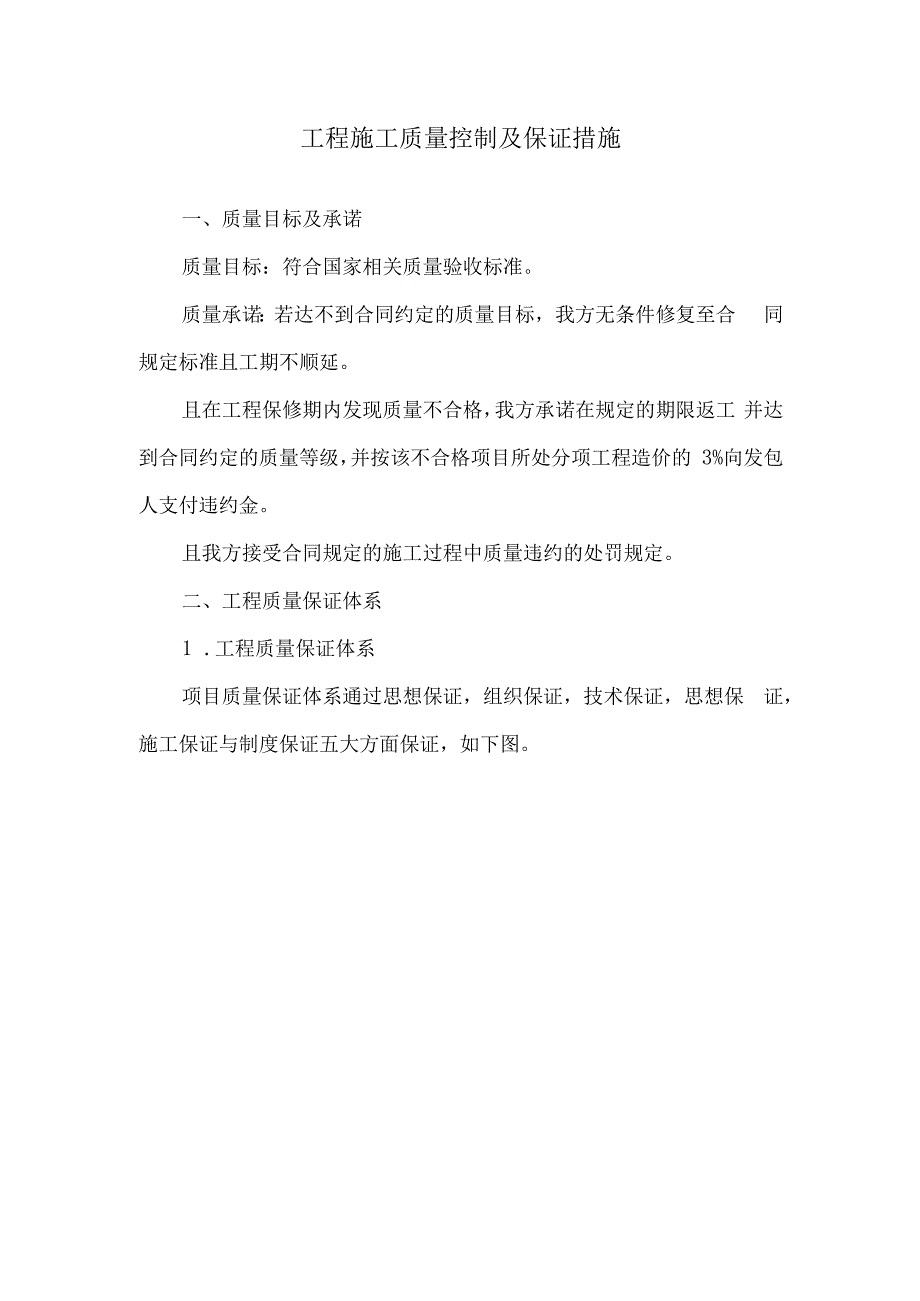 工程施工质量控制及保证措施

一、质量目标及承诺

质量目标：符合国家相关质量验收标准。

质量承诺：若达不到合同约定的质量目标，我方无条件修复至合同规定标准且工期不顺延。

且在工程保修期内发现质量不合格，我方承诺在规定的期限返工并达到合同约定的质量等级，并按该不合格项目所处分项工程造价的3%向发包人支付违约金。

且我方接受合同规定的施工过程中质量违约的处罚规定。

二、工程质量保证体系

1．工程质量保证体系

项目质量保证体系通过思想保证，组织保证，技术保证，思想保证，施工保证与制度保证五大方面保证，如下图。